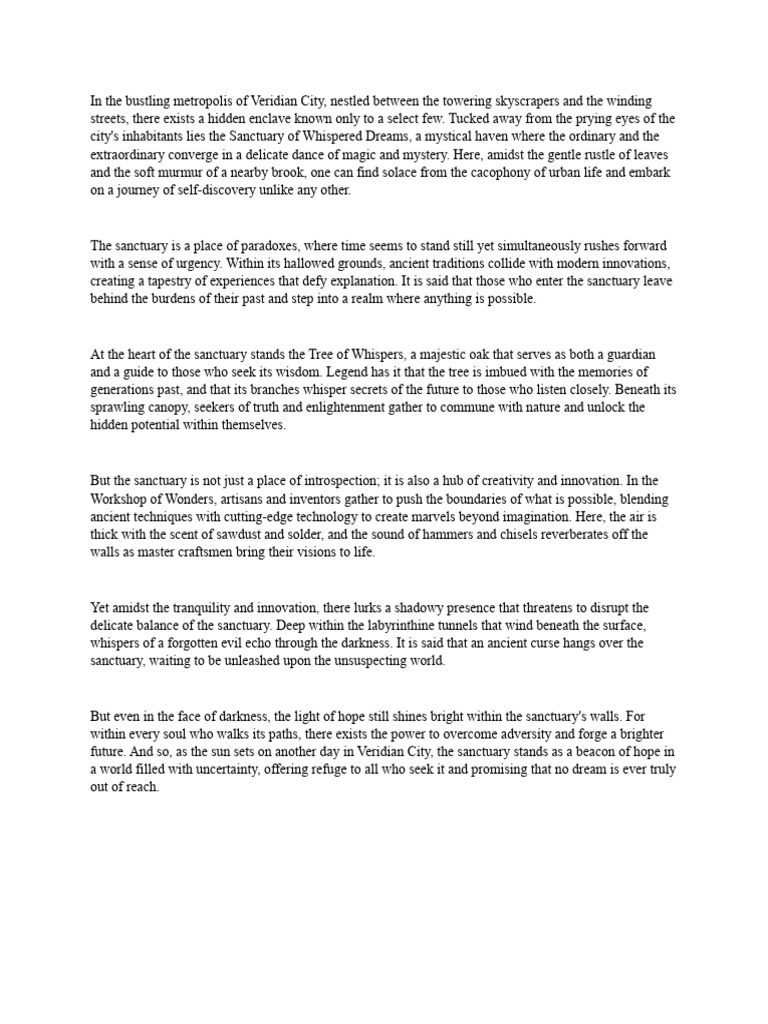 In the bustling metropolis of Veridian City, nestled between the towering skyscrapers and the winding streets, there exists a hidden enclave known only to a select few. Tucked away from the prying eyes of the city's inhabitants lies the Sanctuary of Whispered Dreams, a mystical haven where the ordinary and the extraordinary converge in a delicate dance of magic and mystery. Here, amidst the gentle rustle of leaves and the soft murmur of a nearby brook, one can find solace from the cacophony of urban life and embark on a journey of self-discovery unlike any other.

The sanctuary is a place of paradoxes, where time seems to stand still yet simultaneously rushes forward with a sense of urgency. Within its hallowed grounds, ancient traditions collide with modern innovations, creating a tapestry of experiences that defy explanation. It is said that those who enter the sanctuary leave behind the burdens of their past and step into a realm where anything is possible.

At the heart of the sanctuary stands the Tree of Whispers, a majestic oak that serves as both a guardian and a guide to those who seek its wisdom. Legend has it that the tree is imbued with the memories of generations past, and that its branches whisper secrets of the future to those who listen closely. Beneath its sprawling canopy, seekers of truth and enlightenment gather to commune with nature and unlock the hidden potential within themselves.

But the sanctuary is not just a place of introspection; it is also a hub of creativity and innovation. In the Workshop of Wonders, artisans and inventors gather to push the boundaries of what is possible, blending ancient techniques with cutting-edge technology to create marvels beyond imagination. Here, the air is thick with the scent of sawdust and solder, and the sound of hammers and chisels reverberates off the walls as master craftsmen bring their visions to life.

Yet amidst the tranquility and innovation, there lurks a shadowy presence that threatens to disrupt the delicate balance of the sanctuary. Deep within the labyrinthine tunnels that wind beneath the surface, whispers of a forgotten evil echo through the darkness. It is said that an ancient curse hangs over the sanctuary, waiting to be unleashed upon the unsuspecting world.

But even in the face of darkness, the light of hope still shines bright within the sanctuary's walls. For within every soul who walks its paths, there exists the power to overcome adversity and forge a brighter future. And so, as the sun sets on another day in Veridian City, the sanctuary stands as a beacon of hope in a world filled with uncertainty, offering refuge to all who seek it and promising that no dream is ever truly out of reach.